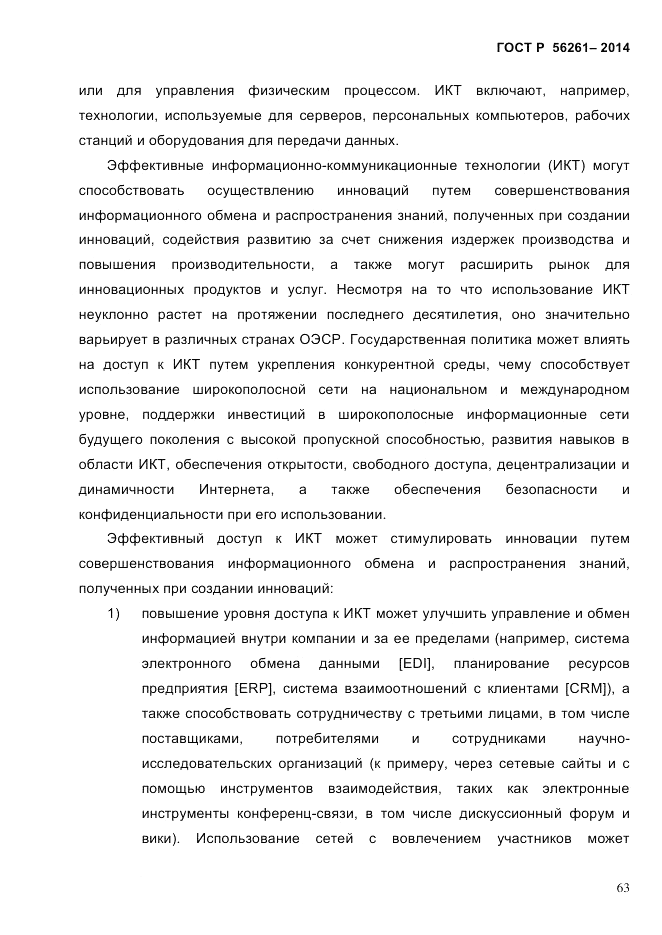 ГОСТ Р 56261– 2014

или для управления физическим процессом. ИКТ включают, например, технологии, используемые для серверов, персональных компьютеров, рабочих станций и оборудования для передачи данных.

Эффективные информационно-коммуникационные технологии (ИКТ) могут способствовать осуществлению инноваций путем совершенствования информационного обмена и распространения знаний, полученных при создании инноваций, содействия развитию за счет снижения издержек производства и повышения производительности, а также могут расширить рынок для инновационных продуктов и услуг. Несмотря на то что использование ИКТ неуклонно растет на протяжении последнего десятилетия, оно значительно варьирует в различных странах ОЭСР. Государственная политика может влиять на доступ к ИКТ путем укрепления конкурентной среды, чему способствует использование широкополосной сети на национальном и международном уровне, поддержки инвестиций в широкополосные информационные сети будущего поколения с высокой пропускной способностью, развития навыков в области ИКТ, обеспечения открытости, свободного доступа, децентрализации и динамичности Интернета, а также обеспечения безопасности и конфиденциальности при его использовании.

Эффективный доступ к ИКТ может стимулировать инновации путем совершенствования информационного обмена и распространения знаний, полученных при создании инноваций:

1) повышение уровня доступа к ИКТ может улучшить управление и обмен информацией внутри компании и за ее пределами (например, система электронного обмена данными [EDI], планирование ресурсов предприятия [ERP], система взаимоотношений с клиентами [CRM]), а также способствовать сотрудничеству с третьими лицами, в том числе поставщиками, потребителями и сотрудниками научно-исследовательских организаций (к примеру, через сетевые сайты и с помощью инструментов взаимодействия, таких как электронные инструменты конференц-связи, в том числе дискуссионный форум и вики). Использование сетей с вовлечением участников может

63